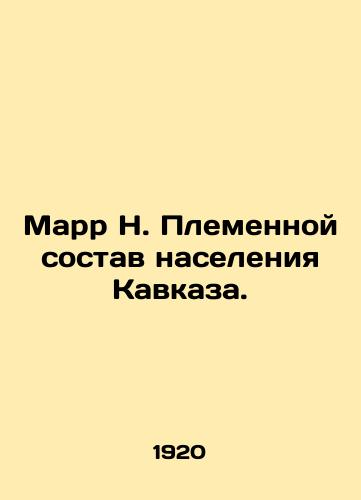 Марр Н. Племенной состав населения Кавказа.

1920